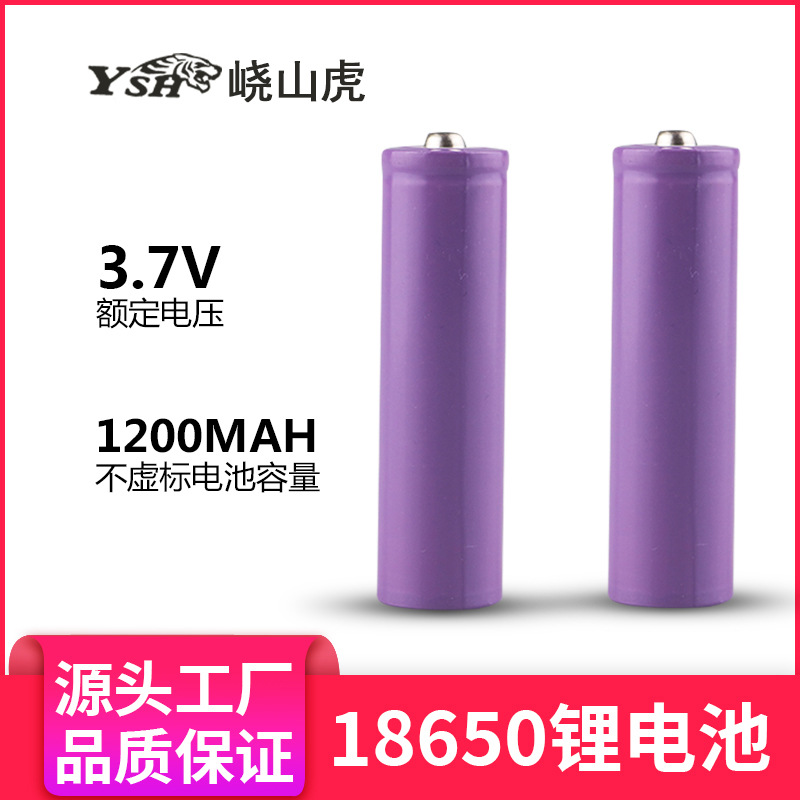 YSH 峣山虎

3.7V
额定电压

1200MAH
不虚标电池容量

源头工厂
品质保证

18650锂电池